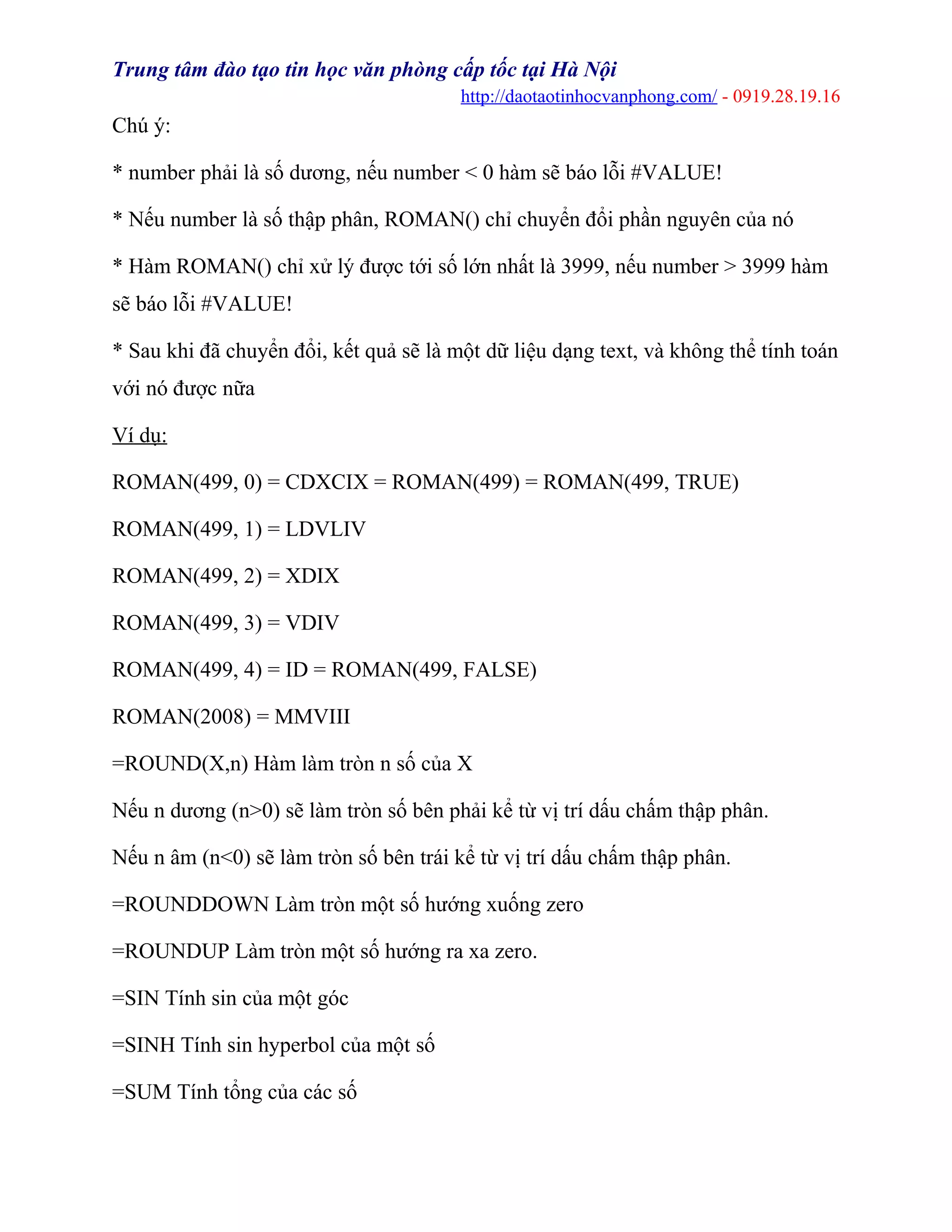 Trung tâm đào tạo tin học văn phòng cấp tốc tại Hà Nội
http://daotaotinhocvanphong.com/ - 0919.28.19.16

Chú ý:

* number phải là số dương, nếu number < 0 hàm sẽ báo lỗi #VALUE!

* Nếu number là số thập phân, ROMAN() chỉ chuyển đổi phần nguyên của nó

* Hàm ROMAN() chỉ xử lý được tới số lớn nhất là 3999, nếu number > 3999 hàm sẽ báo lỗi #VALUE!

* Sau khi đã chuyển đổi, kết quả sẽ là một dữ liệu dạng text, và không thể tính toán với nó được nữa

Ví dụ:

ROMAN(499, 0) = CDXCIX = ROMAN(499) = ROMAN(499, TRUE)

ROMAN(499, 1) = LDVLIV

ROMAN(499, 2) = XDIX

ROMAN(499, 3) = VDIV

ROMAN(499, 4) = ID = ROMAN(499, FALSE)

ROMAN(2008) = MMVIII

=ROUND(X,n) Hàm làm tròn n số của X

Nếu n dương (n>0) sẽ làm tròn số bên phải kể từ vị trí dấu chấm thập phân.

Nếu n âm (n<0) sẽ làm tròn số bên trái kể từ vị trí dấu chấm thập phân.

=ROUNDDOWN Làm tròn một số hướng xuống zero

=ROUNDUP Làm tròn một số hướng ra xa zero.

=SIN Tính sin của một góc

=SINH Tính sin hyperbol của một số

=SUM Tính tổng của các số